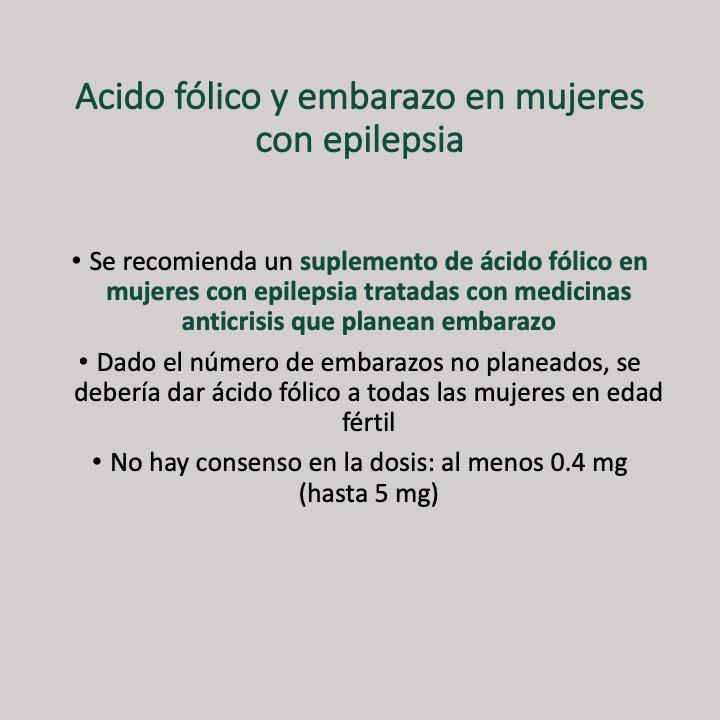 Acido fólico y embarazo en mujeres con epilepsia

• Se recomienda un suplemento de ácido fólico en mujeres con epilepsia tratadas con medicinas anticrisis que planean embarazo

• Dado el número de embarazos no planeados, se debería dar ácido fólico a todas las mujeres en edad fértil

• No hay consenso en la dosis: al menos 0.4 mg (hasta 5 mg)